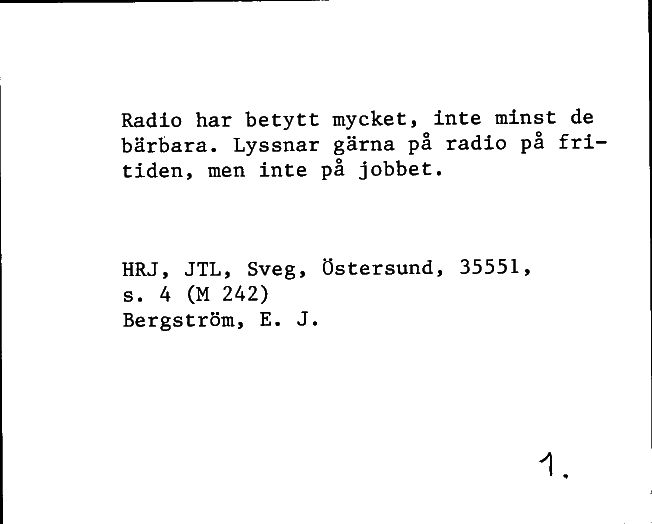 Radio har betytt mycket, inte minst de bärbara. Lyssnar gärna på radio på fritiden, men inte på jobbet.

HRJ, JTL, Sveg, Östersund, 35551, s. 4 (M 242)
Bergström, E. J.

1.